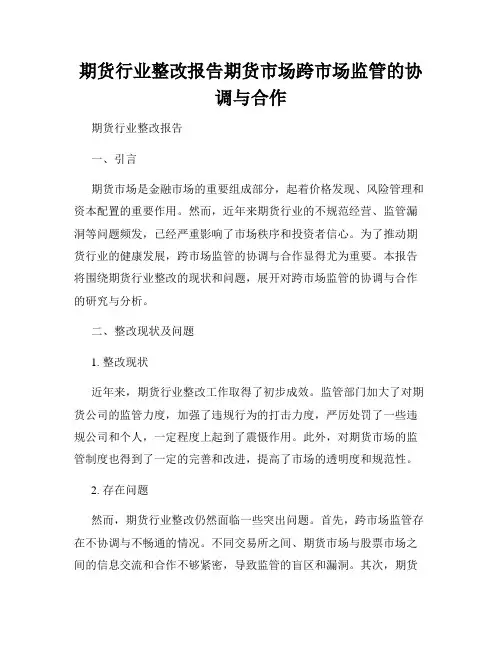 期货行业整改报告期货市场跨市场监管的协调与合作

期货行业整改报告

一、引言

期货市场是金融市场的重要组成部分，起着价格发现、风险管理和资本配置的重要作用。然而，近年来期货行业的不规范经营、监管漏洞等问题频发，已经严重影响了市场秩序和投资者信心。为了推动期货行业的健康发展，跨市场监管的协调与合作显得尤为重要。本报告将围绕期货行业整改的现状和问题，展开对跨市场监管的协调与合作的研究与分析。

二、整改现状及问题

1. 整改现状

近年来，期货行业整改工作取得了初步成效。监管部门加大了对期货公司的监管力度，加强了违规行为的打击力度，严厉处罚了一些违规公司和个人，一定程度上起到了震慑作用。此外，对期货市场的监管制度也得到了一定的完善和改进，提高了市场的透明度和规范性。

2. 存在问题

然而，期货行业整改仍然面临一些突出问题。首先，跨市场监管存在不协调与不畅通的情况。不同交易所之间、期货市场与股票市场之间的信息交流和合作不够紧密，导致监管的盲区和漏洞。其次，期货